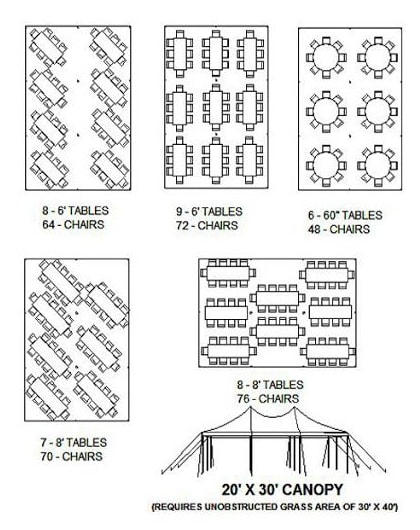 8 - 6' TABLES
64 - CHAIRS

9 - 6' TABLES
72 - CHAIRS

6 - 60" TABLES
48 - CHAIRS

7 - 8' TABLES
70 - CHAIRS

8 - 8' TABLES
76 - CHAIRS

20' X 30' CANOPY
(REQUIRES UNOBSTRUCTED GRASS AREA OF 30' X 40')